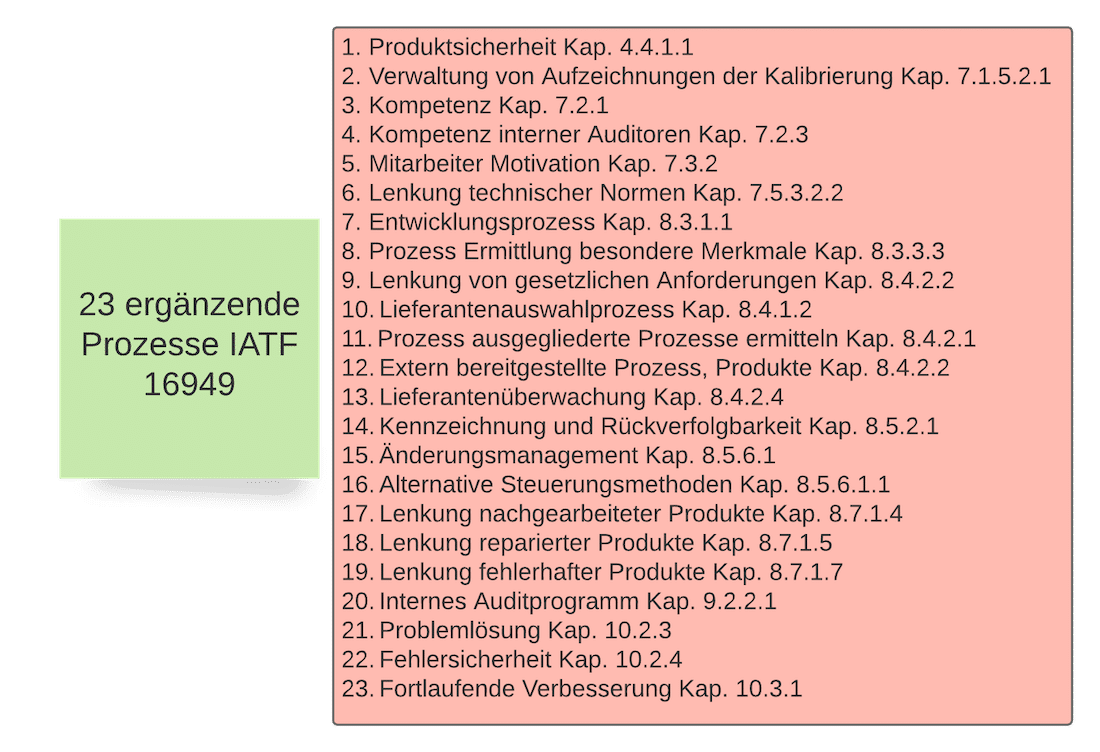 23 ergänzende Prozesse IATF 16949

1. Produktsicherheit Kap. 4.4.1.1
2. Verwaltung von Aufzeichnungen der Kalibrierung Kap. 7.1.5.2.1
3. Kompetenz Kap. 7.2.1
4. Kompetenz interner Auditoren Kap. 7.2.3
5. Mitarbeiter Motivation Kap. 7.3.2
6. Lenkung technischer Normen Kap. 7.5.3.2.2
7. Entwicklungsprozess Kap. 8.3.1.1
8. Prozess Ermittlung besondere Merkmale Kap. 8.3.3.3
9. Lenkung von gesetzlichen Anforderungen Kap. 8.4.2.2
10. Lieferantenauswahlprozess Kap. 8.4.1.2
11. Prozess ausgegliederte Prozesse ermitteln Kap. 8.4.2.1
12. Extern bereitgestellte Prozess, Produkte Kap. 8.4.2.2
13. Lieferantenüberwachung Kap. 8.4.2.4
14. Kennzeichnung und Rückverfolgbarkeit Kap. 8.5.2.1
15. Änderungsmanagement Kap. 8.5.6.1
16. Alternative Steuerungsmethoden Kap. 8.5.6.1.1
17. Lenkung nachgearbeiteter Produkte Kap. 8.7.1.4
18. Lenkung reparierter Produkte Kap. 8.7.1.5
19. Lenkung fehlerhafter Produkte Kap. 8.7.1.7
20. Internes Auditprogramm Kap. 9.2.2.1
21. Problemlösung Kap. 10.2.3
22. Fehlersicherheit Kap. 10.2.4
23. Fortlaufende Verbesserung Kap. 10.3.1